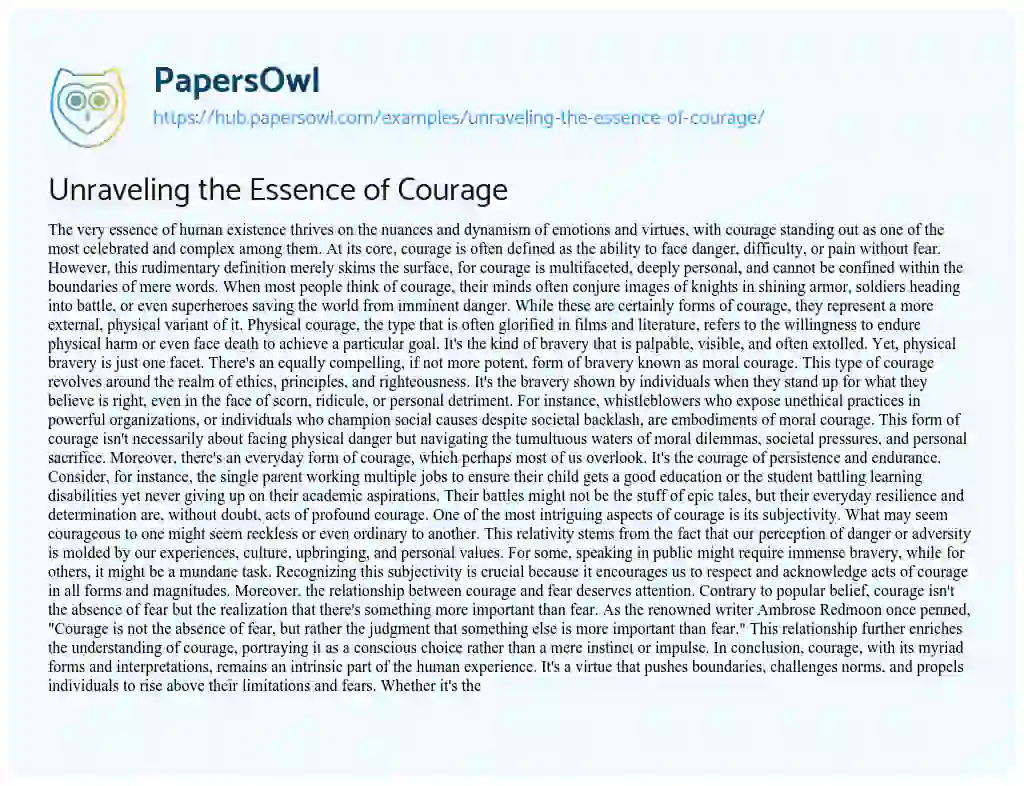 PapersOwl
https://hub.papersowl.com/examples/unraveling-the-essence-of-courage/

Unraveling the Essence of Courage

The very essence of human existence thrives on the nuances and dynamism of emotions and virtues, with courage standing out as one of the most celebrated and complex among them. At its core, courage is often defined as the ability to face danger, difficulty, or pain without fear. However, this rudimentary definition merely skims the surface, for courage is multifaceted, deeply personal, and cannot be confined within the boundaries of mere words. When most people think of courage, their minds often conjure images of knights in shining armor, soldiers heading into battle, or even superheroes saving the world from imminent danger. While these are certainly forms of courage, they represent a more external, physical variant of it. Physical courage, the type that is often glorified in films and literature, refers to the willingness to endure physical harm or even face death to achieve a particular goal. It's the kind of bravery that is palpable, visible, and often extolled. Yet, physical bravery is just one facet. There's an equally compelling, if not more potent, form of bravery known as moral courage. This type of courage revolves around the realm of ethics, principles, and righteousness. It's the bravery shown by individuals when they stand up for what they believe is right, even in the face of scorn, ridicule, or personal detriment. For instance, whistleblowers who expose unethical practices in powerful organizations, or individuals who champion social causes despite societal backlash, are embodiments of moral courage. This form of courage isn't necessarily about facing physical danger but navigating the tumultuous waters of moral dilemmas, societal pressures, and personal sacrifice. Moreover, there's an everyday form of courage, which perhaps most of us overlook. It's the courage of persistence and endurance. Consider, for instance, the single parent working multiple jobs to ensure their child gets a good education or the student battling learning disabilities yet never giving up on their academic aspirations. Their battles might not be the stuff of epic tales, but their everyday resilience and determination are, without doubt, acts of profound courage. One of the most intriguing aspects of courage is its subjectivity. What may seem courageous to one might seem reckless or even ordinary to another. This relativity stems from the fact that our perception of danger or adversity is molded by our experiences, culture, upbringing, and personal values. For some, speaking in public might require immense bravery, while for others, it might be a mundane task. Recognizing this subjectivity is crucial because it encourages us to respect and acknowledge acts of courage in all forms and magnitudes. Moreover, the relationship between courage and fear deserves attention. Contrary to popular belief, courage isn't the absence of fear but the realization that there's something more important than fear. As the renowned writer Ambrose Redmoon once penned, "Courage is not the absence of fear, but rather the judgment that something else is more important than fear." This relationship further enriches the understanding of courage, portraying it as a conscious choice rather than a mere instinct or impulse. In conclusion, courage, with its myriad forms and interpretations, remains an intrinsic part of the human experience. It's a virtue that pushes boundaries, challenges norms, and propels individuals to rise above their limitations and fears. Whether it's the